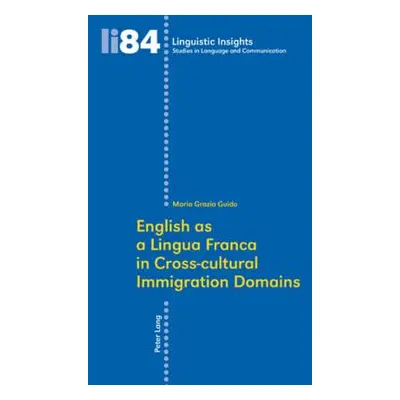 li84 Linguistic Insights
Studies in Language and Communication

Maria Grazia Guido

English as a Lingua Franca in Cross-cultural Immigration Domains

Peter Lang